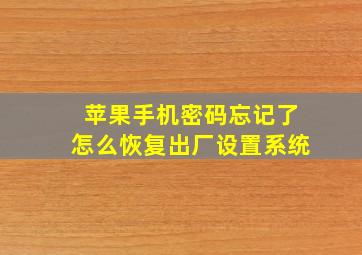 苹果手机密码忘记了
怎么恢复出厂设置系统